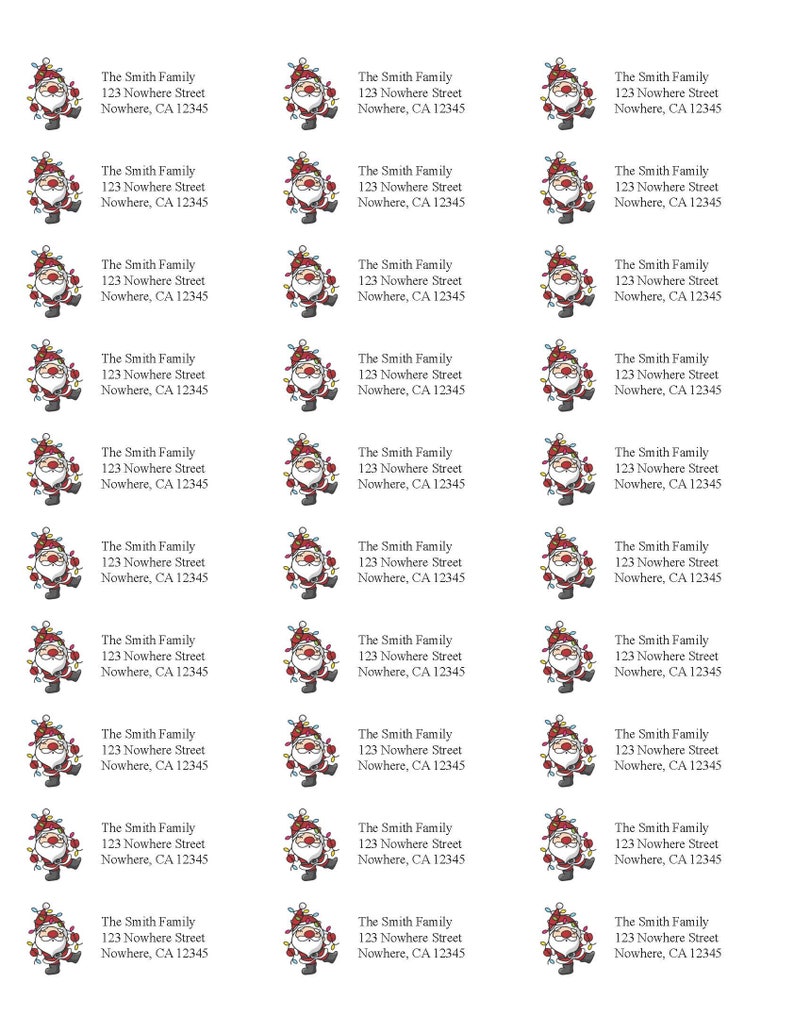 The Smith Family
123 Nowhere Street
Nowhere, CA 12345

The Smith Family
123 Nowhere Street
Nowhere, CA 12345

The Smith Family
123 Nowhere Street
Nowhere, CA 12345

The Smith Family
123 Nowhere Street
Nowhere, CA 12345

The Smith Family
123 Nowhere Street
Nowhere, CA 12345

The Smith Family
123 Nowhere Street
Nowhere, CA 12345

The Smith Family
123 Nowhere Street
Nowhere, CA 12345

The Smith Family
123 Nowhere Street
Nowhere, CA 12345

The Smith Family
123 Nowhere Street
Nowhere, CA 12345

The Smith Family
123 Nowhere Street
Nowhere, CA 12345

The Smith Family
123 Nowhere Street
Nowhere, CA 12345

The Smith Family
123 Nowhere Street
Nowhere, CA 12345

The Smith Family
123 Nowhere Street
Nowhere, CA 12345

The Smith Family
123 Nowhere Street
Nowhere, CA 12345

The Smith Family
123 Nowhere Street
Nowhere, CA 12345

The Smith Family
123 Nowhere Street
Nowhere, CA 12345

The Smith Family
123 Nowhere Street
Nowhere, CA 12345

The Smith Family
123 Nowhere Street
Nowhere, CA 12345

The Smith Family
123 Nowhere Street
Nowhere, CA 12345

The Smith Family
123 Nowhere Street
Nowhere, CA 12345

The Smith Family
123 Nowhere Street
Nowhere, CA 12345

The Smith Family
123 Nowhere Street
Nowhere, CA 12345

The Smith Family
123 Nowhere Street
Nowhere, CA 12345

The Smith Family
123 Nowhere Street
Nowhere, CA 12345

The Smith Family
123 Nowhere Street
Nowhere, CA 12345

The Smith Family
123 Nowhere Street
Nowhere, CA 12345

The Smith Family
123 Nowhere Street
Nowhere, CA 12345

The Smith Family
123 Nowhere Street
Nowhere, CA 12345

The Smith Family
123 Nowhere Street
Nowhere, CA 12345

The Smith Family
123 Nowhere Street
Nowhere, CA 12345